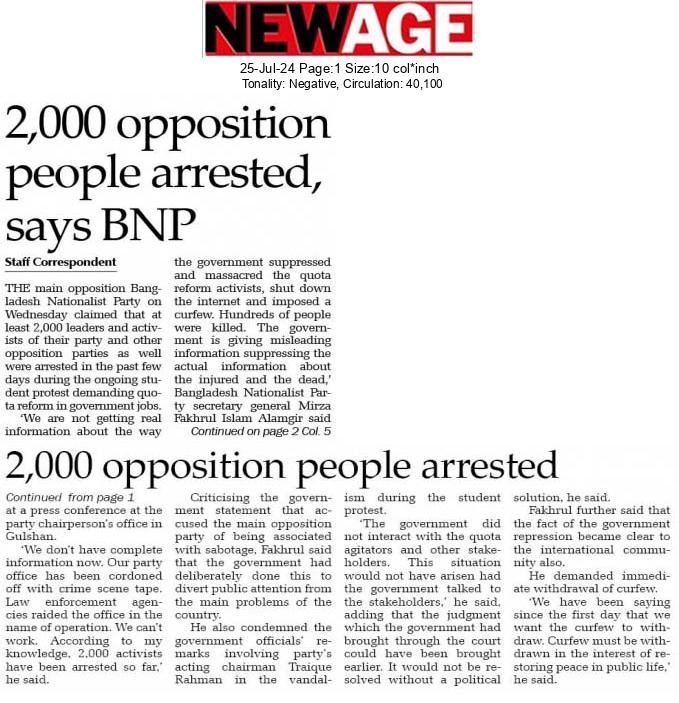 NEWAGE

25-Jul-24 Page:1 Size:10 col*inch
Tonality: Negative, Circulation: 40,100

2,000 opposition people arrested, says BNP

Staff Correspondent

THE main opposition Bangladesh Nationalist Party on Wednesday claimed that at least 2,000 leaders and activists of their party and other opposition parties as well were arrested in the past few days during the ongoing student protest demanding quota reform in government jobs.

'We are not getting real information about the way the government suppressed and massacred the quota reform activists, shut down the internet and imposed a curfew. Hundreds of people were killed. The government is giving misleading information suppressing the actual information about the injured and the dead,' Bangladesh Nationalist Party secretary general Mirza Fakhrul Islam Alamgir said

Continued on page 2 Col. 5

2,000 opposition people arrested

Continued from page 1

at a press conference at the party chairperson's office in Gulshan.

'We don't have complete information now. Our party office has been cordoned off with crime scene tape. Law enforcement agencies raided the office in the name of operation. We can't work. According to my knowledge, 2,000 activists have been arrested so far,' he said.

Criticising the government statement that accused the main opposition party of being associated with sabotage, Fakhrul said that the government had deliberately done this to divert public attention from the main problems of the country.

He also condemned the government officials' remarks involving party's acting chairman Traique Rahman in the vandalism during the student protest.

'The government did not interact with the quota agitators and other stakeholders. This situation would not have arisen had the government talked to the stakeholders,' he said, adding that the judgment which the government had brought through the court could have been brought earlier. It would not be resolved without a political solution, he said.

Fakhrul further said that the fact of the government repression became clear to the international community also.

He demanded immediate withdrawal of curfew.

'We have been saying since the first day that we want the curfew to withdraw. Curfew must be withdrawn in the interest of restoring peace in public life,' he said.